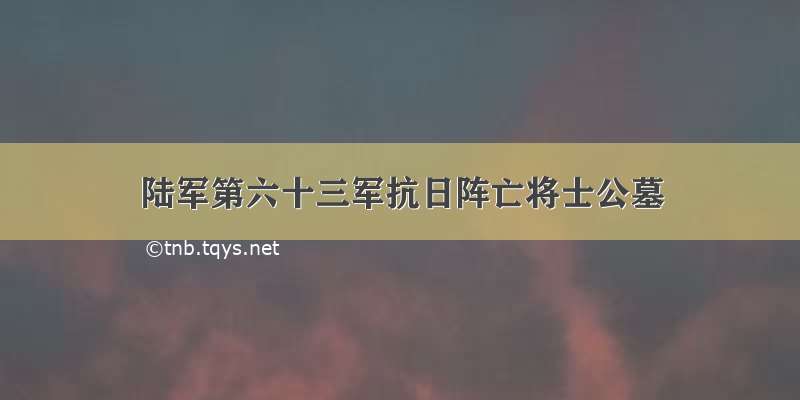 陆军第六十三军抗日阵亡将士公墓

©tnb.tqys.net